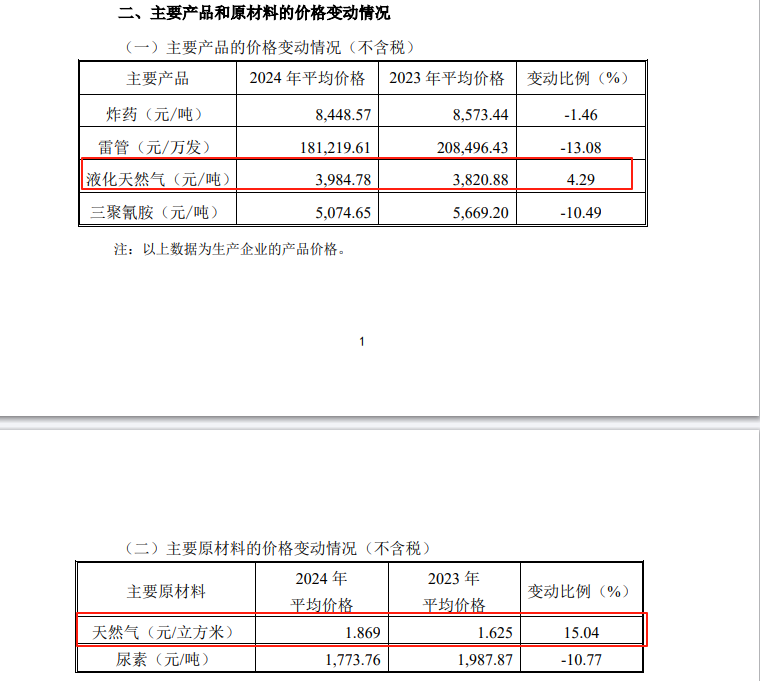 二、主要产品和原材料的价格变动情况

（一）主要产品的价格变动情况（不含税）

| 主要产品 | 2024 年平均价格 | 2023 年平均价格 | 变动比例（%） |
|---|---|---|---|
| 炸药（元/吨） | 8,448.57 | 8,573.44 | -1.46 |
| 雷管（元/万发） | 181,219.61 | 208,496.43 | -13.08 |
| 液化天然气（元/吨） | 3,984.78 | 3,820.88 | 4.29 |
| 三聚氰胺（元/吨） | 5,074.65 | 5,669.20 | -10.49 |

注：以上数据为生产企业的产品价格。

1

（二）主要原材料的价格变动情况（不含税）

| 主要原材料 | 2024 年平均价格 | 2023 年平均价格 | 变动比例（%） |
|---|---|---|---|
| 天然气（元/立方米） | 1.869 | 1.625 | 15.04 |
| 尿素（元/吨） | 1,773.76 | 1,987.87 | -10.77 |